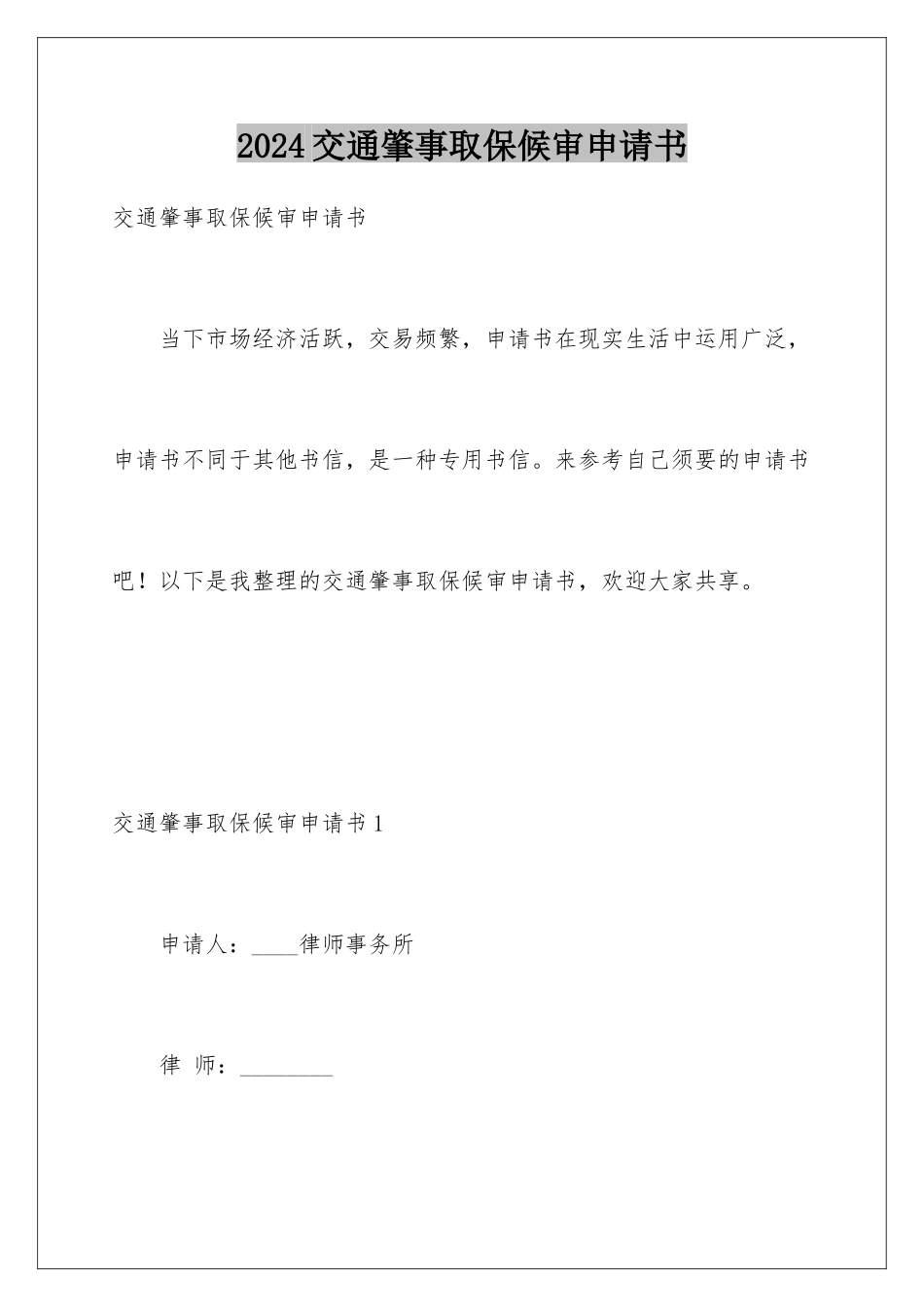 2024交通肇事取保候审申请书

交通肇事取保候审申请书

当下市场经济活跃，交易频繁，申请书在现实生活中运用广泛，申请书不同于其他书信，是一种专用书信。来参考自己须要的申请书吧！以下是我整理的交通肇事取保候审申请书，欢迎大家共享。

交通肇事取保候审申请书1

申请人：____律师事务所

律 师：________